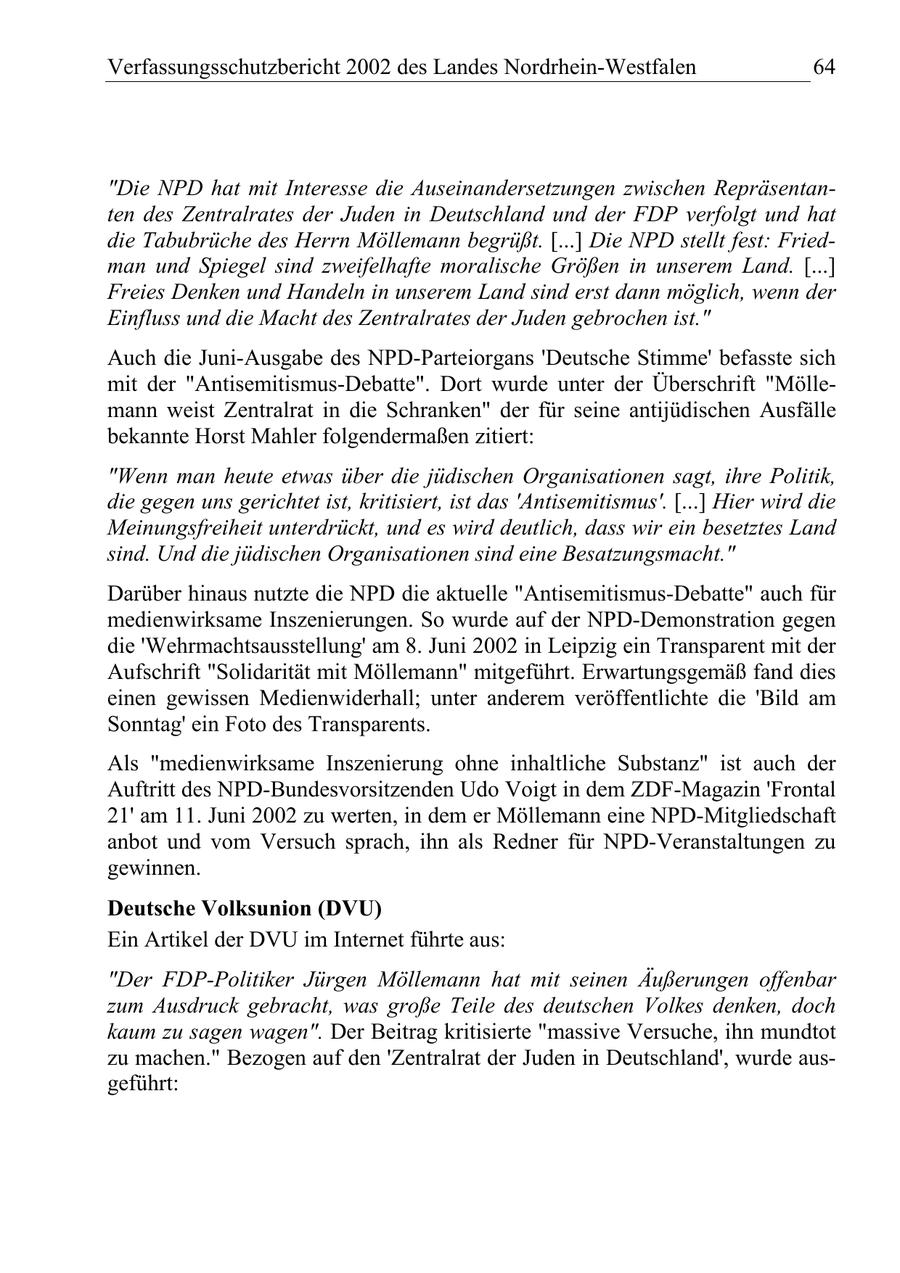 Verfassungsschutzbericht 2002 des Landes Nordrhein-Westfalen 64

"Die NPD hat mit Interesse die Auseinandersetzungen zwischen Repräsentanten des Zentralrates der Juden in Deutschland und der FDP verfolgt und hat die Tabubrüche des Herrn Möllemann begrüßt. [...] Die NPD stellt fest: Friedman und Spiegel sind zweifelhafte moralische Größen in unserem Land. [...] Freies Denken und Handeln in unserem Land sind erst dann möglich, wenn der Einfluss und die Macht des Zentralrates der Juden gebrochen ist."

Auch die Juni-Ausgabe des NPD-Parteiorgans 'Deutsche Stimme' befasste sich mit der "Antisemitismus-Debatte". Dort wurde unter der Überschrift "Möllemann weist Zentralrat in die Schranken" der für seine antijüdischen Ausfälle bekannte Horst Mahler folgendermaßen zitiert:

"Wenn man heute etwas über die jüdischen Organisationen sagt, ihre Politik, die gegen uns gerichtet ist, kritisiert, ist das 'Antisemitismus'. [...] Hier wird die Meinungsfreiheit unterdrückt, und es wird deutlich, dass wir ein besetztes Land sind. Und die jüdischen Organisationen sind eine Besatzungsmacht."

Darüber hinaus nutzte die NPD die aktuelle "Antisemitismus-Debatte" auch für medienwirksame Inszenierungen. So wurde auf der NPD-Demonstration gegen die 'Wehrmachtsausstellung' am 8. Juni 2002 in Leipzig ein Transparent mit der Aufschrift "Solidarität mit Möllemann" mitgeführt. Erwartungsgemäß fand dies einen gewissen Medienwiderhall; unter anderem veröffentlichte die 'Bild am Sonntag' ein Foto des Transparents.

Als "medienwirksame Inszenierung ohne inhaltliche Substanz" ist auch der Auftritt des NPD-Bundesvorsitzenden Udo Voigt in dem ZDF-Magazin 'Frontal 21' am 11. Juni 2002 zu werten, in dem er Möllemann eine NPD-Mitgliedschaft anbot und vom Versuch sprach, ihn als Redner für NPD-Veranstaltungen zu gewinnen.

Deutsche Volksunion (DVU)
Ein Artikel der DVU im Internet führte aus:

"Der FDP-Politiker Jürgen Möllemann hat mit seinen Äußerungen offenbar zum Ausdruck gebracht, was große Teile des deutschen Volkes denken, doch kaum zu sagen wagen". Der Beitrag kritisierte "massive Versuche, ihn mundtot zu machen." Bezogen auf den 'Zentralrat der Juden in Deutschland', wurde ausgeführt: